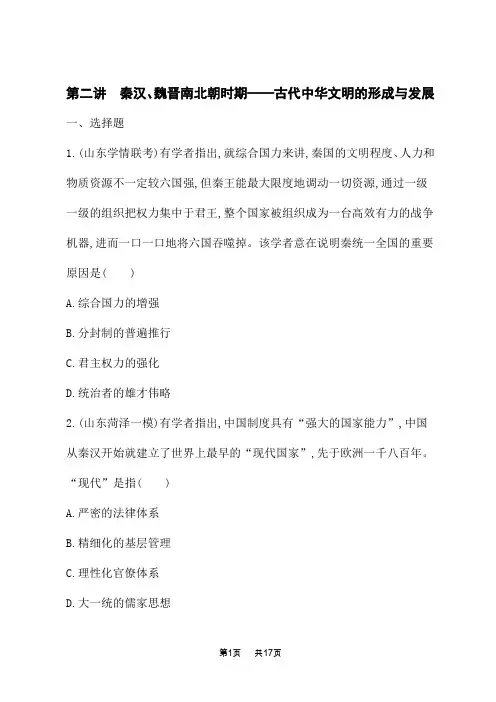 第二讲　秦汉、魏晋南北朝时期——古代中华文明的形成与发展

一、选择题

1.(山东学情联考)有学者指出,就综合国力来讲,秦国的文明程度、人力和物质资源不一定较六国强,但秦王能最大限度地调动一切资源,通过一级一级的组织把权力集中于君王,整个国家被组织成为一台高效有力的战争机器,进而一口一口地将六国吞噬掉。该学者意在说明秦统一全国的重要原因是(　　)

A.综合国力的增强

B.分封制的普遍推行

C.君主权力的强化

D.统治者的雄才伟略

2.(山东菏泽一模)有学者指出,中国制度具有“强大的国家能力”,中国从秦汉开始就建立了世界上最早的“现代国家”,先于欧洲一千八百年。“现代”是指(　　)

A.严密的法律体系

B.精细化的基层管理

C.理性化官僚体系

D.大一统的儒家思想

第1页　共17页